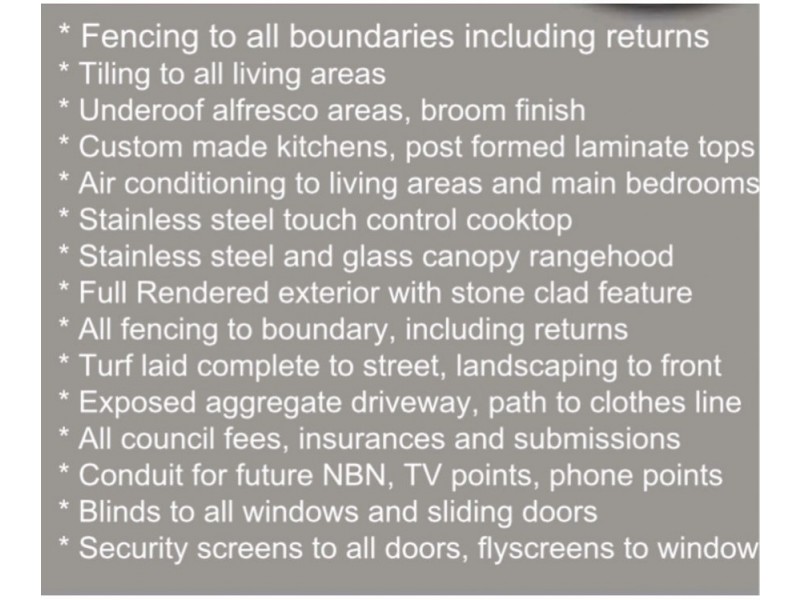 * Fencing to all boundaries including returns
* Tiling to all living areas
* Underoof alfresco areas, broom finish
* Custom made kitchens, post formed laminate tops
* Air conditioning to living areas and main bedrooms
* Stainless steel touch control cooktop
* Stainless steel and glass canopy rangehood
* Full Rendered exterior with stone clad feature
* All fencing to boundary, including returns
* Turf laid complete to street, landscaping to front
* Exposed aggregate driveway, path to clothes line
* All council fees, insurances and submissions
* Conduit for future NBN, TV points, phone points
* Blinds to all windows and sliding doors
* Security screens to all doors, flyscreens to window